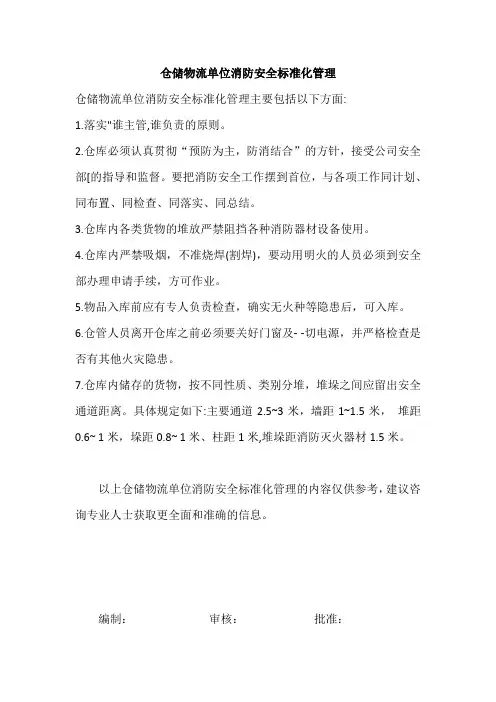 仓储物流单位消防安全标准化管理

仓储物流单位消防安全标准化管理主要包括以下方面:

1.落实"谁主管,谁负责的原则。

2.仓库必须认真贯彻“预防为主，防消结合”的方针，接受公司安全部[的指导和监督。要把消防安全工作摆到首位，与各项工作同计划、同布置、同检查、同落实、同总结。

3.仓库内各类货物的堆放严禁阻挡各种消防器材设备使用。

4.仓库内严禁吸烟，不准烧焊(割焊)，要动用明火的人员必须到安全部办理申请手续，方可作业。

5.物品入库前应有专人负责检查，确实无火种等隐患后，可入库。

6.仓管人员离开仓库之前必须要关好门窗及- -切电源，并严格检查是否有其他火灾隐患。

7.仓库内储存的货物，按不同性质、类别分堆，堆垛之间应留出安全通道距离。具体规定如下:主要通道 2.5~3 米，墙距 1~1.5 米， 堆距 0.6~ 1 米，垛距 0.8~ 1 米、柱距 1 米,堆垛距消防灭火器材 1.5 米。

以上仓储物流单位消防安全标准化管理的内容仅供参考，建议咨询专业人士获取更全面和准确的信息。

编制： 审核： 批准：